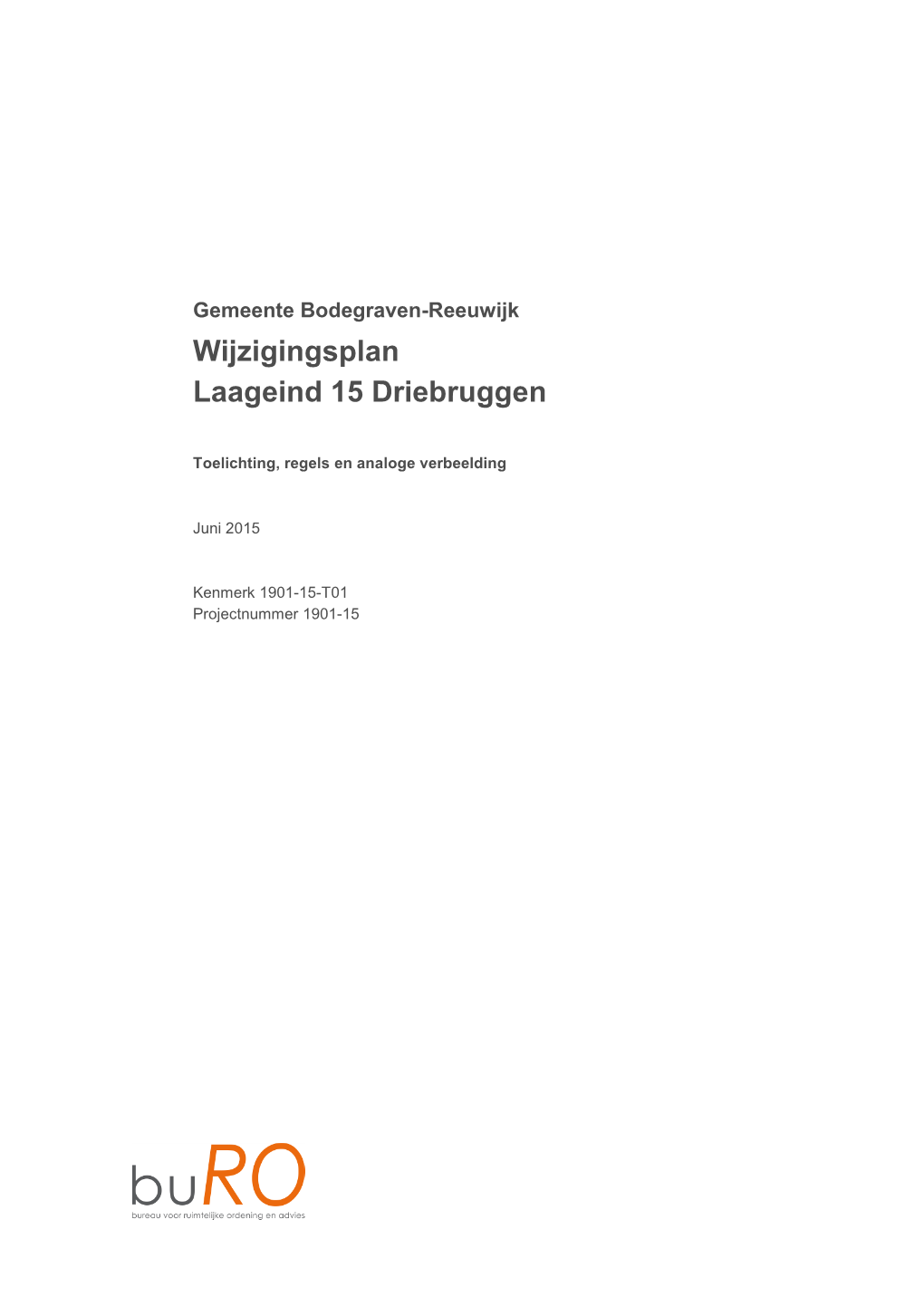 Gemeente Bodegraven-Reeuwijk
Wijzigingsplan
Laageind 15 Driebruggen

Toelichting, regels en analoge verbeelding

Juni 2015

Kenmerk 1901-15-T01
Projectnummer 1901-15

buRO
bureau voor ruimtelijke ordening en advies